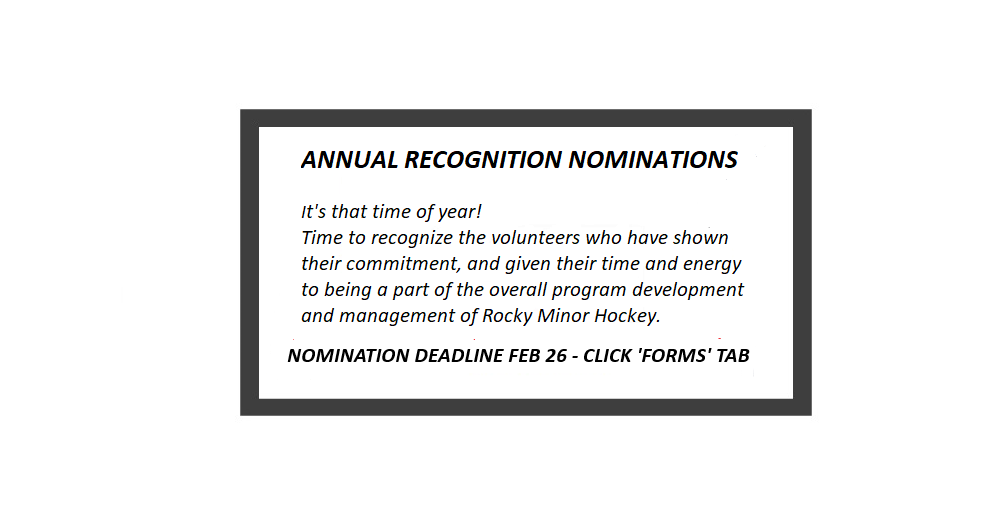 ANNUAL RECOGNITION NOMINATIONS

It's that time of year!
Time to recognize the volunteers who have shown their commitment, and given their time and energy to being a part of the overall program development and management of Rocky Minor Hockey.

NOMINATION DEADLINE FEB 26 - CLICK 'FORMS' TAB